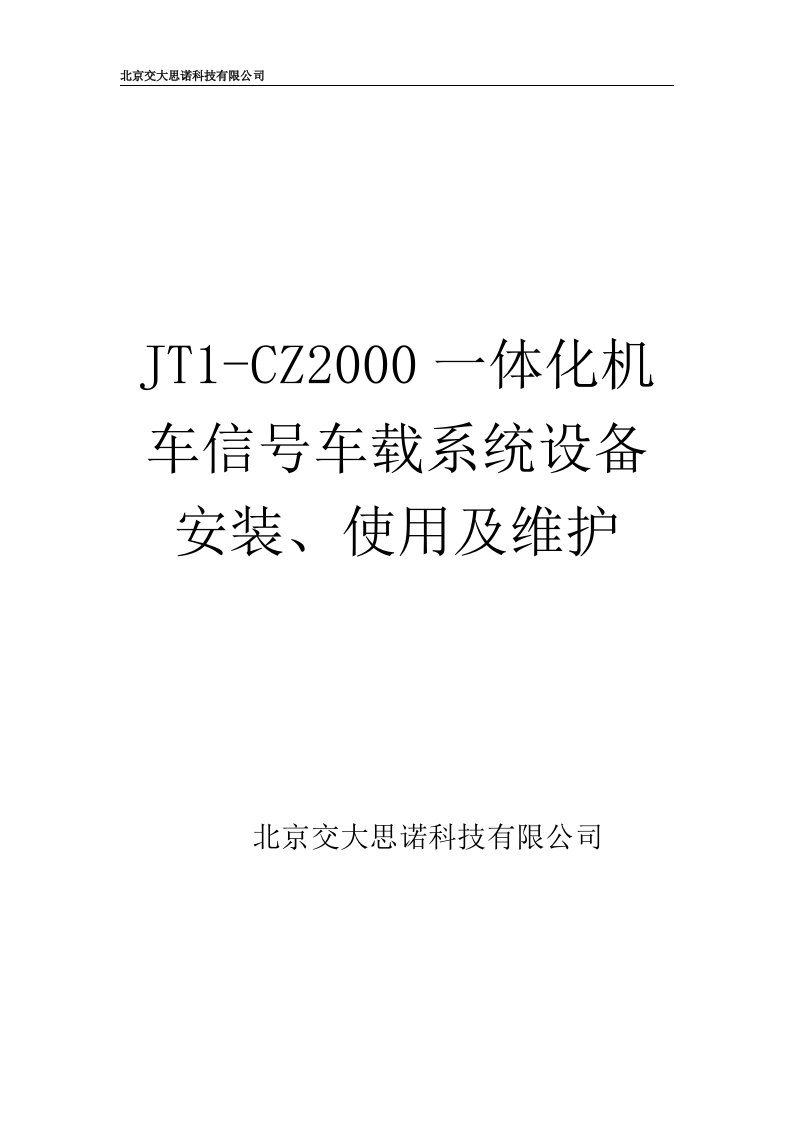 北京交大思诺科技有限公司

JT1-CZ2000 一体化机车信号车载系统设备安装、使用及维护

北京交大思诺科技有限公司